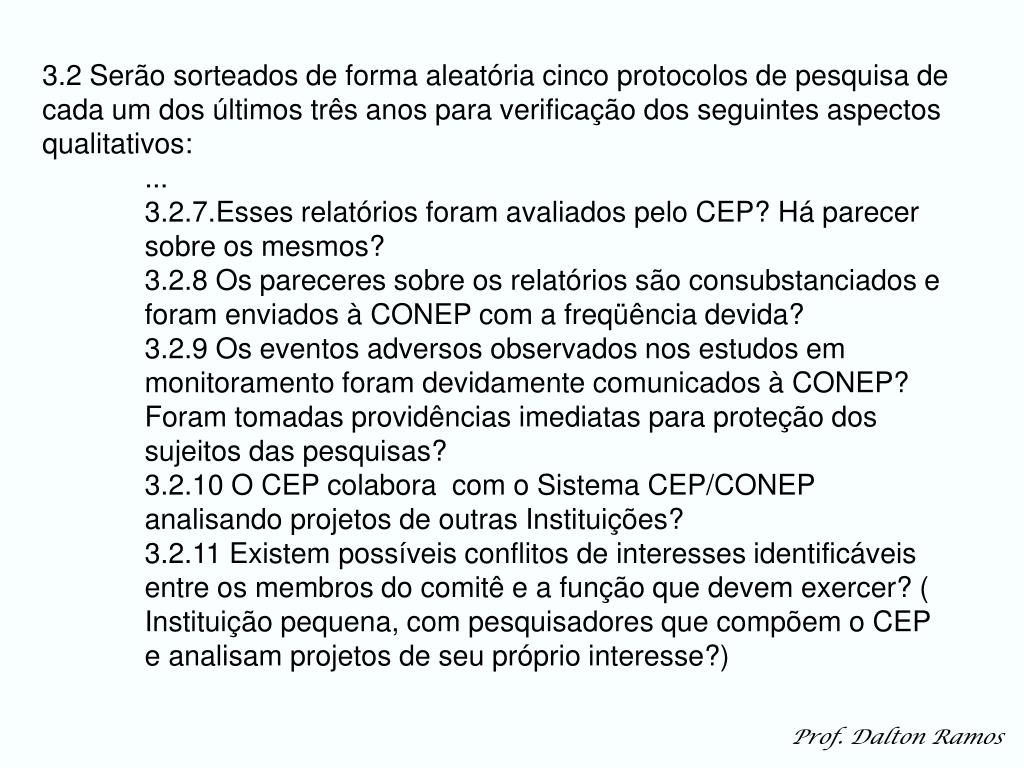 3.2 Serão sorteados de forma aleatória cinco protocolos de pesquisa de cada um dos últimos três anos para verificação dos seguintes aspectos qualitativos:

...

3.2.7.Esses relatórios foram avaliados pelo CEP? Há parecer sobre os mesmos?

3.2.8 Os pareceres sobre os relatórios são consubstanciados e foram enviados à CONEP com a freqüência devida?

3.2.9 Os eventos adversos observados nos estudos em monitoramento foram devidamente comunicados à CONEP? Foram tomadas providências imediatas para proteção dos sujeitos das pesquisas?

3.2.10 O CEP colabora com o Sistema CEP/CONEP analisando projetos de outras Instituições?

3.2.11 Existem possíveis conflitos de interesses identificáveis entre os membros do comitê e a função que devem exercer? ( Instituição pequena, com pesquisadores que compõem o CEP e analisam projetos de seu próprio interesse?)

Prof. Dalton Ramos